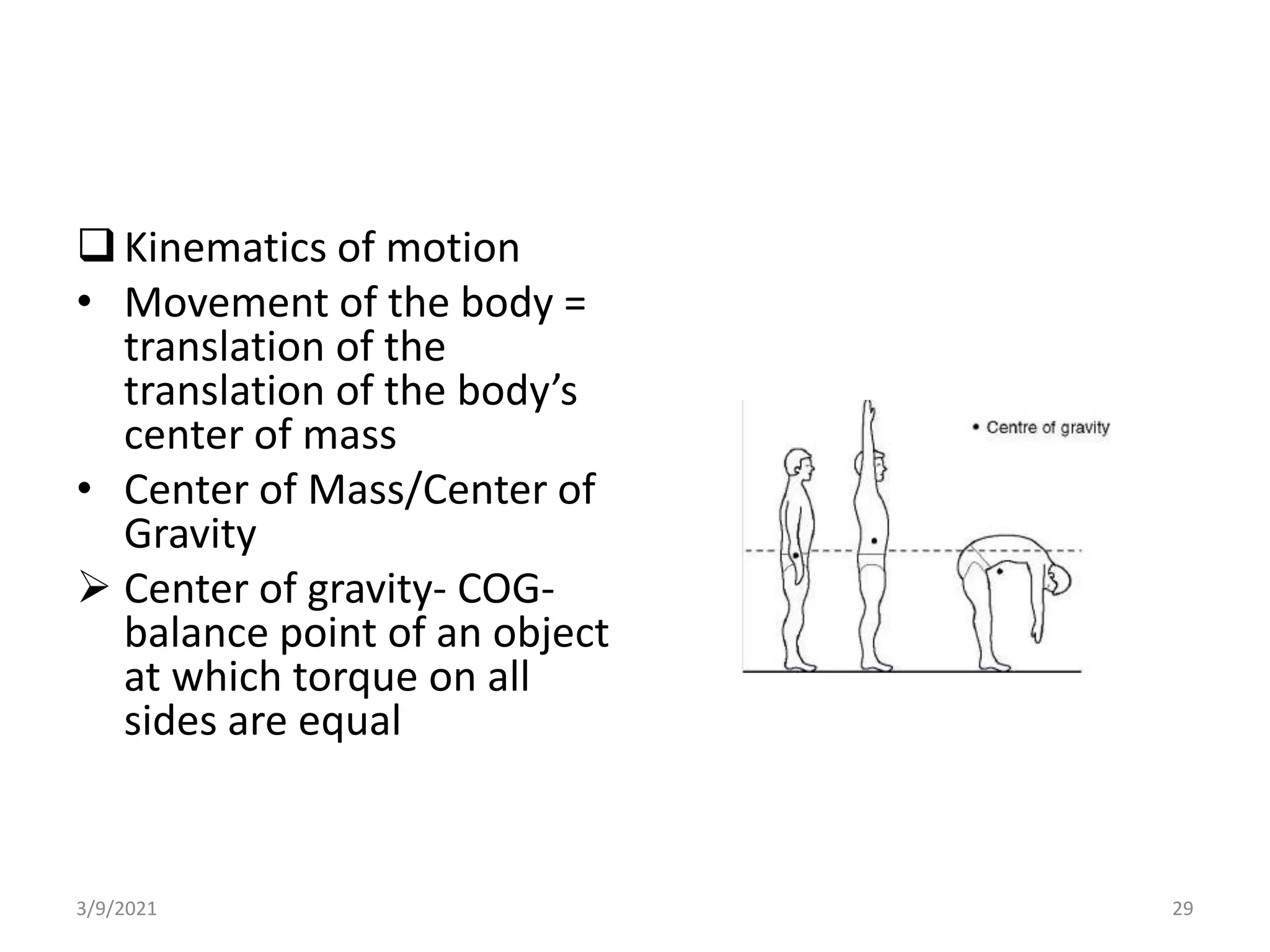 ❑ Kinematics of motion

• Movement of the body = translation of the translation of the body’s center of mass

• Center of Mass/Center of Gravity

➢ Center of gravity- COG- balance point of an object at which torque on all sides are equal

• Centre of gravity

3/9/2021

29